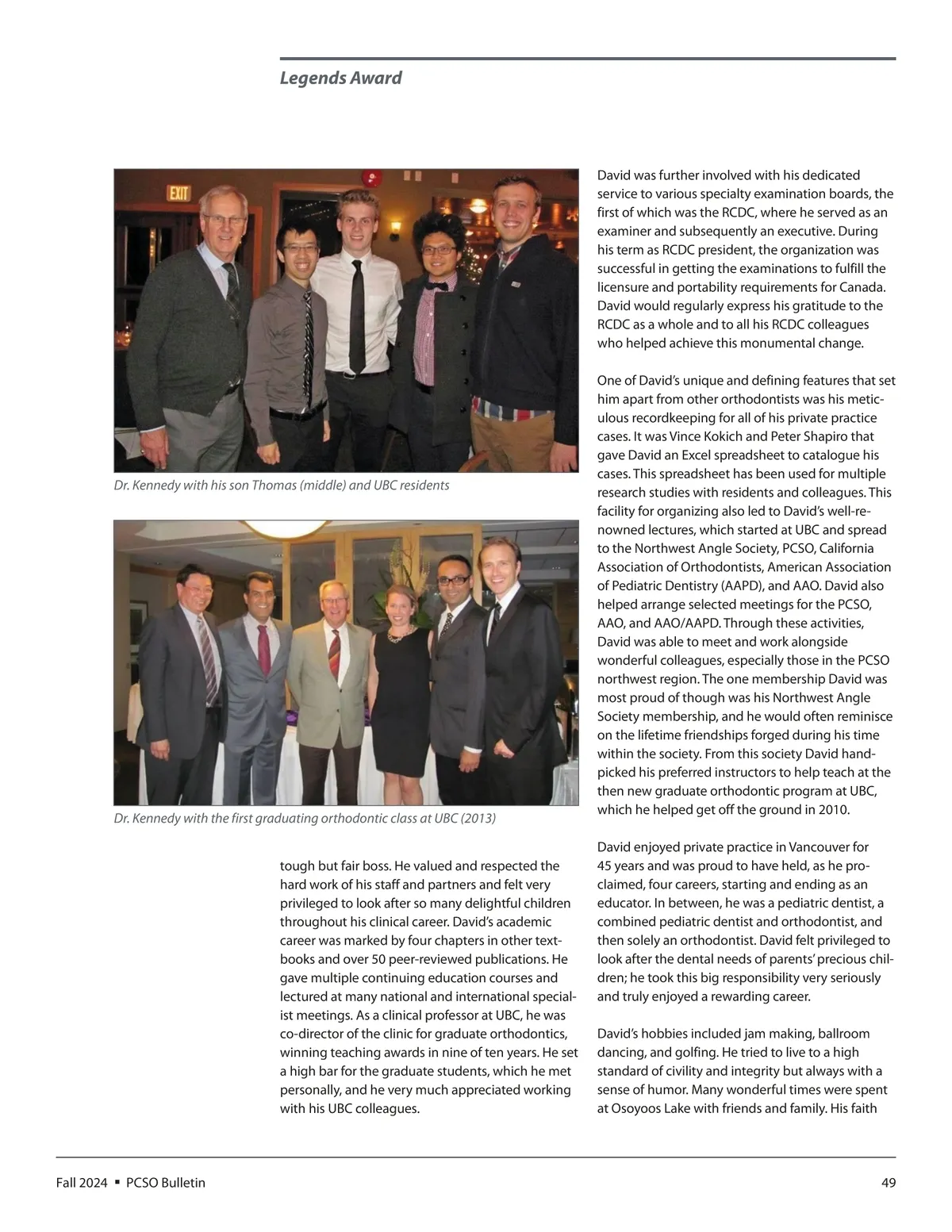 Legends Award

EXIT

Dr. Kennedy with his son Thomas (middle) and UBC residents

Dr. Kennedy with the first graduating orthodontic class at UBC (2013)

tough but fair boss. He valued and respected the hard work of his staff and partners and felt very privileged to look after so many delightful children throughout his clinical career. David's academic career was marked by four chapters in other textbooks and over 50 peer-reviewed publications. He gave multiple continuing education courses and lectured at many national and international specialist meetings. As a clinical professor at UBC, he was co-director of the clinic for graduate orthodontics, winning teaching awards in nine of ten years. He set a high bar for the graduate students, which he met personally, and he very much appreciated working with his UBC colleagues.

David was further involved with his dedicated service to various specialty examination boards, the first of which was the RCDC, where he served as an examiner and subsequently an executive. During his term as RCDC president, the organization was successful in getting the examinations to fulfill the licensure and portability requirements for Canada. David would regularly express his gratitude to the RCDC as a whole and to all his RCDC colleagues who helped achieve this monumental change.

One of David's unique and defining features that set him apart from other orthodontists was his meticulous recordkeeping for all of his private practice cases. It was Vince Kokich and Peter Shapiro that gave David an Excel spreadsheet to catalogue his cases. This spreadsheet has been used for multiple research studies with residents and colleagues. This facility for organizing also led to David's well-renowned lectures, which started at UBC and spread to the Northwest Angle Society, PCSO, California Association of Orthodontists, American Association of Pediatric Dentistry (AAPD), and AAO. David also helped arrange selected meetings for the PCSO, AAO, and AAO/AAPD. Through these activities, David was able to meet and work alongside wonderful colleagues, especially those in the PCSO northwest region. The one membership David was most proud of though was his Northwest Angle Society membership, and he would often reminisce on the lifetime friendships forged during his time within the society. From this society David handpicked his preferred instructors to help teach at the then new graduate orthodontic program at UBC, which he helped get off the ground in 2010.

David enjoyed private practice in Vancouver for 45 years and was proud to have held, as he proclaimed, four careers, starting and ending as an educator. In between, he was a pediatric dentist, a combined pediatric dentist and orthodontist, and then solely an orthodontist. David felt privileged to look after the dental needs of parents' precious children; he took this big responsibility very seriously and truly enjoyed a rewarding career.

David's hobbies included jam making, ballroom dancing, and golfing. He tried to live to a high standard of civility and integrity but always with a sense of humor. Many wonderful times were spent at Osoyoos Lake with friends and family. His faith

Fall 2024 ▪ PCSO Bulletin 49